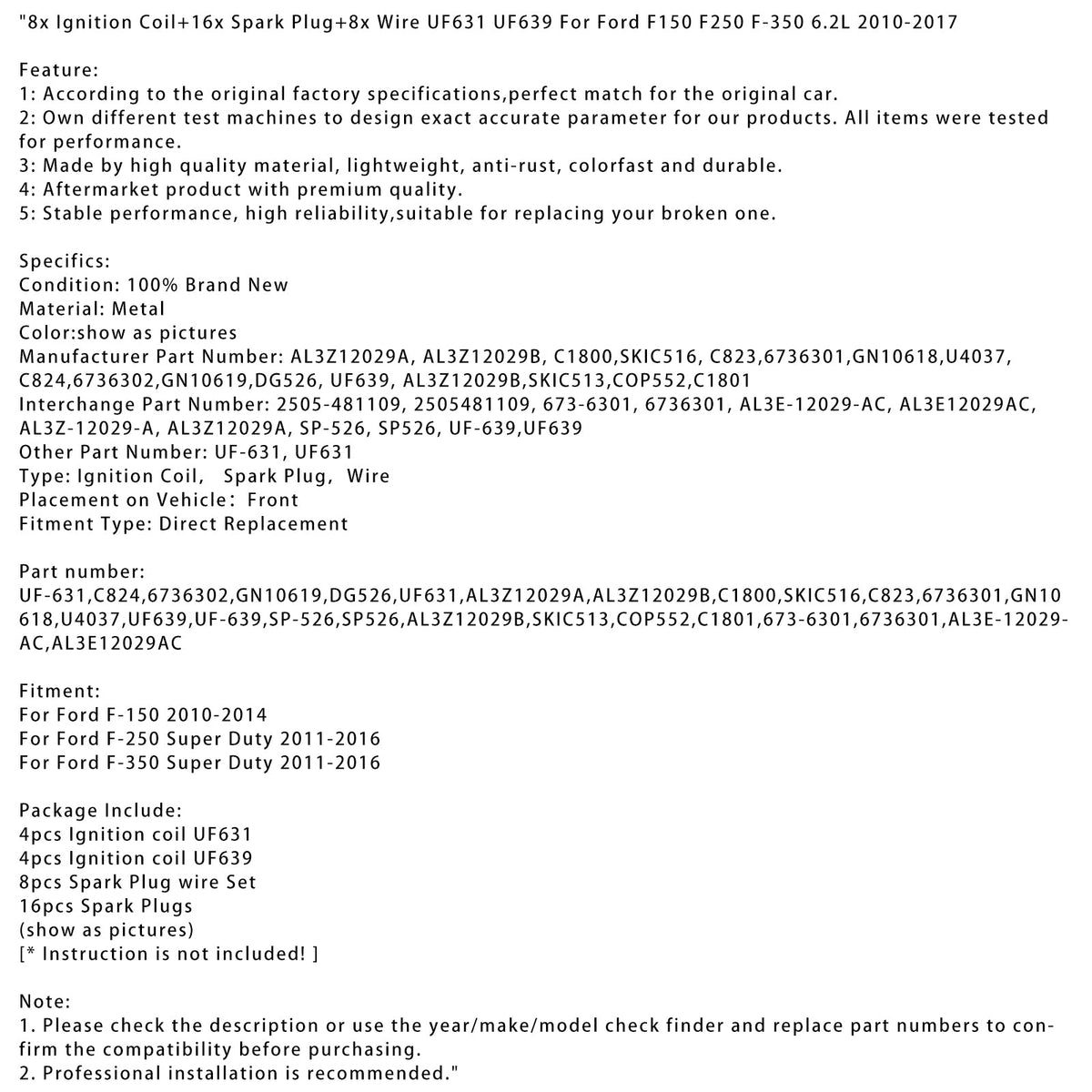 "8x Ignition Coil+16x Spark Plug+8x Wire UF631 UF639 For Ford F150 F250 F-350 6.2L 2010-2017

Feature:
1: According to the original factory specifications,perfect match for the original car.
2: Own different test machines to design exact accurate parameter for our products. All items were tested for performance.
3: Made by high quality material, lightweight, anti-rust, colorfast and durable.
4: Aftermarket product with premium quality.
5: Stable performance, high reliability,suitable for replacing your broken one.

Specifics:
Condition: 100% Brand New
Material: Metal
Color:show as pictures
Manufacturer Part Number: AL3Z12029A, AL3Z12029B, C1800,SKIC516, C823,6736301,GN10618,U4037, C824,6736302,GN10619,DG526, UF639, AL3Z12029B,SKIC513,COP552,C1801
Interchange Part Number: 2505-481109, 2505481109, 673-6301, 6736301, AL3E-12029-AC, AL3E12029AC, AL3Z-12029-A, AL3Z12029A, SP-526, SP526, UF-639,UF639
Other Part Number: UF-631, UF631
Type: Ignition Coil,  Spark Plug,  Wire
Placement on Vehicle: Front
Fitment Type: Direct Replacement

Part number:
UF-631,C824,6736302,GN10619,DG526,UF631,AL3Z12029A,AL3Z12029B,C1800,SKIC516,C823,6736301,GN10618,U4037,UF639,UF-639,SP-526,SP526,AL3Z12029B,SKIC513,COP552,C1801,673-6301,6736301,AL3E-12029-AC,AL3E12029AC

Fitment:
For Ford F-150 2010-2014
For Ford F-250 Super Duty 2011-2016
For Ford F-350 Super Duty 2011-2016

Package Include:
4pcs Ignition coil UF631
4pcs Ignition coil UF639
8pcs Spark Plug wire Set
16pcs Spark Plugs
(show as pictures)
[* Instruction is not included! ]

Note:
1. Please check the description or use the year/make/model check finder and replace part numbers to confirm the compatibility before purchasing.
2. Professional installation is recommended."